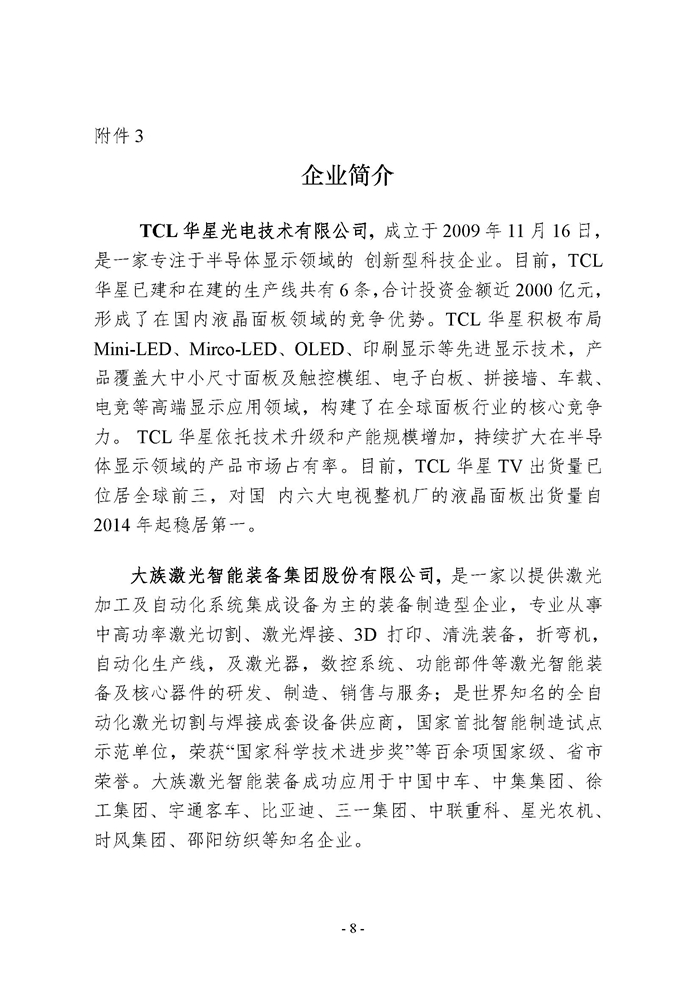 附件 3

企业简介

TCL 华星光电技术有限公司，成立于 2009 年 11 月 16 日，是一家专注于半导体显示领域的 创新型科技企业。目前，TCL 华星已建和在建的生产线共有 6 条，合计投资金额近 2000 亿元，形成了在国内液晶面板领域的竞争优势。TCL 华星积极布局 Mini-LED、Mirco-LED、OLED、印刷显示等先进显示技术，产品覆盖大中小尺寸面板及触控模组、电子白板、拼接墙、车载、电竞等高端显示应用领域，构建了在全球面板行业的核心竞争力。 TCL 华星依托技术升级和产能规模增加，持续扩大在半导体显示领域的产品市场占有率。目前，TCL 华星 TV 出货量已位居全球前三，对国 内六大电视整机厂的液晶面板出货量自 2014 年起稳居第一。

大族激光智能装备集团股份有限公司，是一家以提供激光加工及自动化系统集成设备为主的装备制造型企业，专业从事中高功率激光切割、激光焊接、3D 打印、清洗装备，折弯机，自动化生产线，及激光器，数控系统、功能部件等激光智能装备及核心器件的研发、制造、销售与服务；是世界知名的全自动化激光切割与焊接成套设备供应商，国家首批智能制造试点示范单位，荣获“国家科学技术进步奖”等百余项国家级、省市荣誉。大族激光智能装备成功应用于中国中车、中集集团、徐工集团、宇通客车、比亚迪、三一集团、中联重科、星光农机、时风集团、邵阳纺织等知名企业。

- 8 -